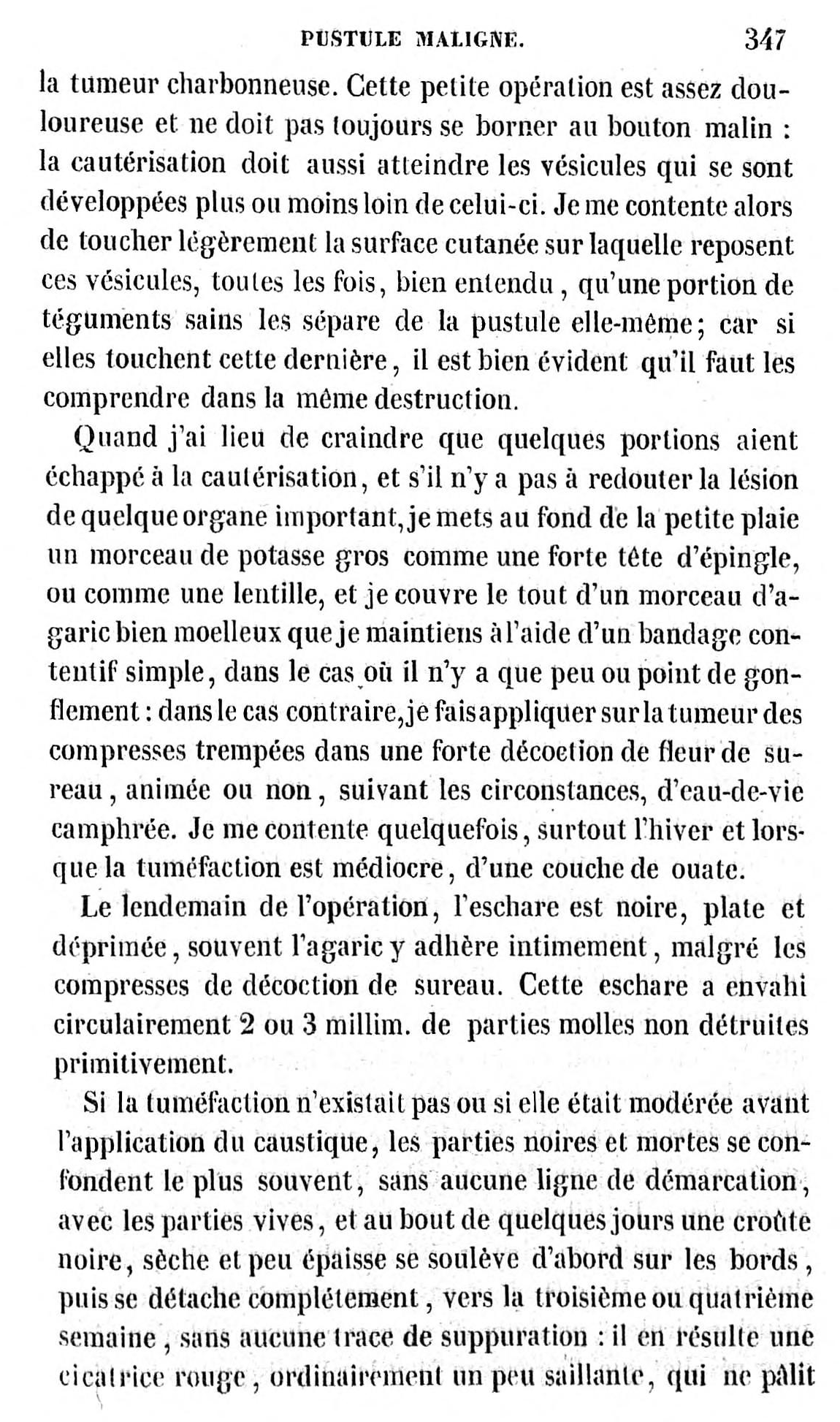 PUSTULE MALIGNE. 347

la tumeur charbonneuse. Cette petite opération est assez douloureuse et ne doit pas toujours se borner au bouton malin : la cautérisation doit aussi atteindre les vésicules qui se sont développées plus ou moins loin de celui-ci. Je me contente alors de toucher légèrement la surface cutanée sur laquelle reposent ces vésicules, toutes les fois, bien entendu, qu'une portion de téguments sains les sépare de la pustule elle-même; car si elles touchent cette dernière, il est bien évident qu'il faut les comprendre dans la même destruction.

Quand j'ai lieu de craindre que quelques portions aient échappé à la cautérisation, et s'il n'y a pas à redouter la lésion de quelque organe important, je mets au fond de la petite plaie un morceau de potasse gros comme une forte tête d'épingle, ou comme une lentille, et je couvre le tout d'un morceau d'agaric bien moelleux que je maintiens à l'aide d'un bandage contentif simple, dans le cas où il n'y a que peu ou point de gonflement : dans le cas contraire, je fais appliquer sur la tumeur des compresses trempées dans une forte décoction de fleur de sureau, animée ou non, suivant les circonstances, d'eau-de-vie camphrée. Je me contente quelquefois, surtout l'hiver et lorsque la tuméfaction est médiocre, d'une couche de ouate.

Le lendemain de l'opération, l'eschare est noire, plate et déprimée, souvent l'agaric y adhère intimement, malgré les compresses de décoction de sureau. Cette eschare a envahi circulairement 2 ou 3 millim. de parties molles non détruites primitivement.

Si la tuméfaction n'existait pas ou si elle était modérée avant l'application du caustique, les parties noires et mortes se confondent le plus souvent, sans aucune ligne de démarcation, avec les parties vives, et au bout de quelques jours une croûte noire, sèche et peu épaisse se soulève d'abord sur les bords, puis se détache complétement, vers la troisième ou quatrième semaine, sans aucune trace de suppuration : il en résulte une cicatrice rouge, ordinairement un peu saillante, qui ne pâlit